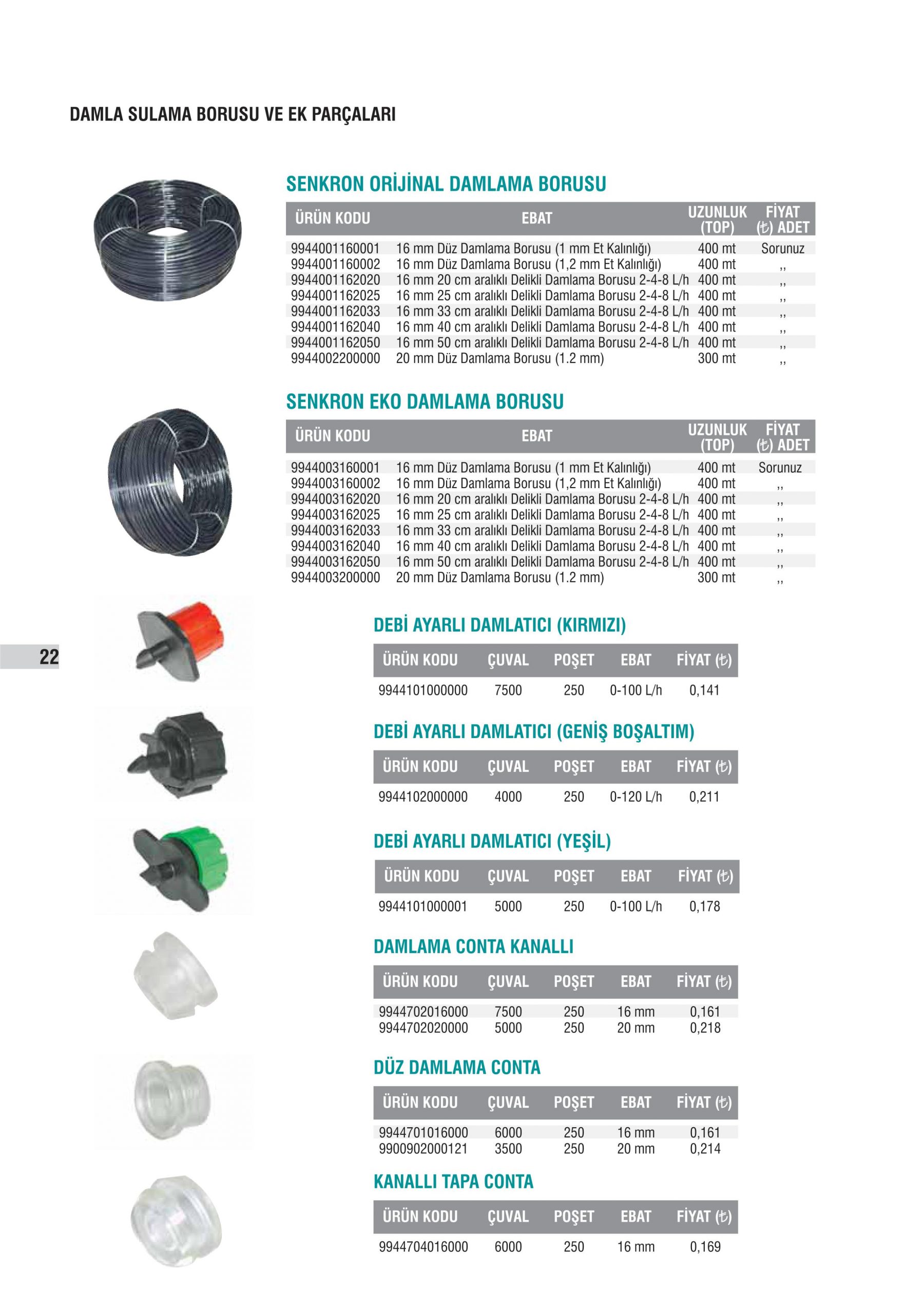 DAMLA SULAMA BORUSU VE EK PARÇALARI

SENKRON ORİJİNAL DAMLAMA BORUSU

| ÜRÜN KODU | EBAT | UZUNLUK (TOP) | FİYAT (₺) ADET |
|---|---|---|---|
| 9944001160001 | 16 mm Düz Damlama Borusu (1 mm Et Kalınlığı) | 400 mt | Sorunuz |
| 9944001160002 | 16 mm Düz Damlama Borusu (1,2 mm Et Kalınlığı) | 400 mt | ,, |
| 9944001162020 | 16 mm 20 cm aralıklı Delikli Damlama Borusu 2-4-8 L/h | 400 mt | ,, |
| 9944001162025 | 16 mm 25 cm aralıklı Delikli Damlama Borusu 2-4-8 L/h | 400 mt | ,, |
| 9944001162033 | 16 mm 33 cm aralıklı Delikli Damlama Borusu 2-4-8 L/h | 400 mt | ,, |
| 9944001162040 | 16 mm 40 cm aralıklı Delikli Damlama Borusu 2-4-8 L/h | 400 mt | ,, |
| 9944001162050 | 16 mm 50 cm aralıklı Delikli Damlama Borusu 2-4-8 L/h | 400 mt | ,, |
| 9944002200000 | 20 mm Düz Damlama Borusu (1.2 mm) | 300 mt | ,, |

SENKRON EKO DAMLAMA BORUSU

| ÜRÜN KODU | EBAT | UZUNLUK (TOP) | FİYAT (₺) ADET |
|---|---|---|---|
| 9944003160001 | 16 mm Düz Damlama Borusu (1 mm Et Kalınlığı) | 400 mt | Sorunuz |
| 9944003160002 | 16 mm Düz Damlama Borusu (1,2 mm Et Kalınlığı) | 400 mt | ,, |
| 9944003162020 | 16 mm 20 cm aralıklı Delikli Damlama Borusu 2-4-8 L/h | 400 mt | ,, |
| 9944003162025 | 16 mm 25 cm aralıklı Delikli Damlama Borusu 2-4-8 L/h | 400 mt | ,, |
| 9944003162033 | 16 mm 33 cm aralıklı Delikli Damlama Borusu 2-4-8 L/h | 400 mt | ,, |
| 9944003162040 | 16 mm 40 cm aralıklı Delikli Damlama Borusu 2-4-8 L/h | 400 mt | ,, |
| 9944003162050 | 16 mm 50 cm aralıklı Delikli Damlama Borusu 2-4-8 L/h | 400 mt | ,, |
| 9944003200000 | 20 mm Düz Damlama Borusu (1.2 mm) | 300 mt | ,, |

22

DEBİ AYARLI DAMLATICI (KIRMIZI)

| ÜRÜN KODU | ÇUVAL | POŞET | EBAT | FİYAT (₺) |
|---|---|---|---|---|
| 9944101000000 | 7500 | 250 | 0-100 L/h | 0,141 |

DEBİ AYARLI DAMLATICI (GENİŞ BOŞALTIM)

| ÜRÜN KODU | ÇUVAL | POŞET | EBAT | FİYAT (₺) |
|---|---|---|---|---|
| 9944102000000 | 4000 | 250 | 0-120 L/h | 0,211 |

DEBİ AYARLI DAMLATICI (YEŞİL)

| ÜRÜN KODU | ÇUVAL | POŞET | EBAT | FİYAT (₺) |
|---|---|---|---|---|
| 9944101000001 | 5000 | 250 | 0-100 L/h | 0,178 |

DAMLAMA CONTA KANALLI

| ÜRÜN KODU | ÇUVAL | POŞET | EBAT | FİYAT (₺) |
|---|---|---|---|---|
| 9944702016000 | 7500 | 250 | 16 mm | 0,161 |
| 9944702020000 | 5000 | 250 | 20 mm | 0,218 |

DÜZ DAMLAMA CONTA

| ÜRÜN KODU | ÇUVAL | POŞET | EBAT | FİYAT (₺) |
|---|---|---|---|---|
| 9944701016000 | 6000 | 250 | 16 mm | 0,161 |
| 9900902000121 | 3500 | 250 | 20 mm | 0,214 |

KANALLI TAPA CONTA

| ÜRÜN KODU | ÇUVAL | POŞET | EBAT | FİYAT (₺) |
|---|---|---|---|---|
| 9944704016000 | 6000 | 250 | 16 mm | 0,169 |